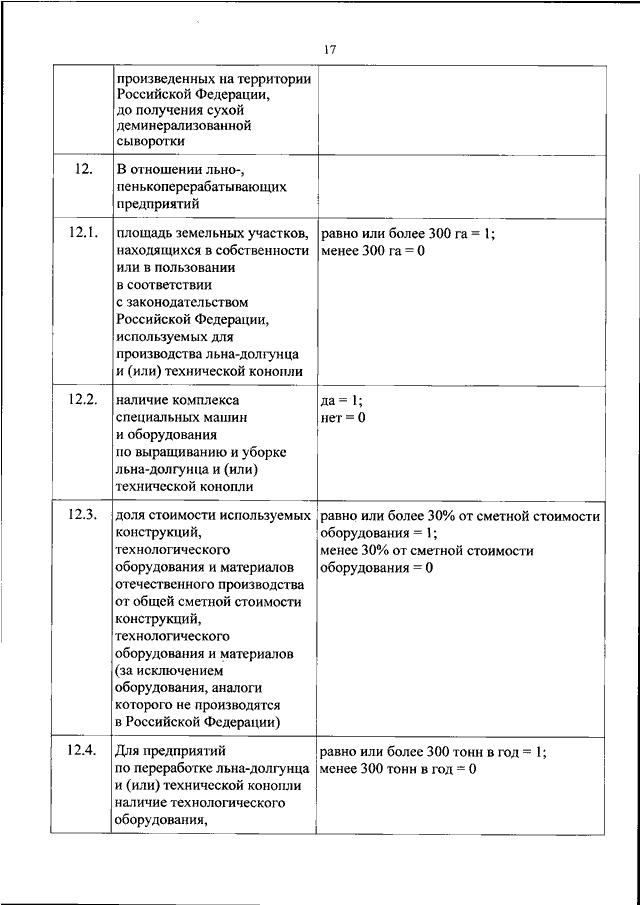 17

| | | |
|---|---|---|
| | произведенных на территории Российской Федерации, до получения сухой деминерализованной сыворотки | |
| 12. | В отношении льно-, пенькоперерабатывающих предприятий | |
| 12.1. | площадь земельных участков, находящихся в собственности или в пользовании в соответствии с законодательством Российской Федерации, используемых для производства льна-долгунца и (или) технической конопли | равно или более 300 га = 1; менее 300 га = 0 |
| 12.2. | наличие комплекса специальных машин и оборудования по выращиванию и уборке льна-долгунца и (или) технической конопли | да = 1; нет = 0 |
| 12.3. | доля стоимости используемых конструкций, технологического оборудования и материалов отечественного производства от общей сметной стоимости конструкций, технологического оборудования и материалов (за исключением оборудования, аналоги которого не производятся в Российской Федерации) | равно или более 30% от сметной стоимости оборудования = 1; менее 30% от сметной стоимости оборудования = 0 |
| 12.4. | Для предприятий по переработке льна-долгунца и (или) технической конопли наличие технологического оборудования, | равно или более 300 тонн в год = 1; менее 300 тонн в год = 0 |